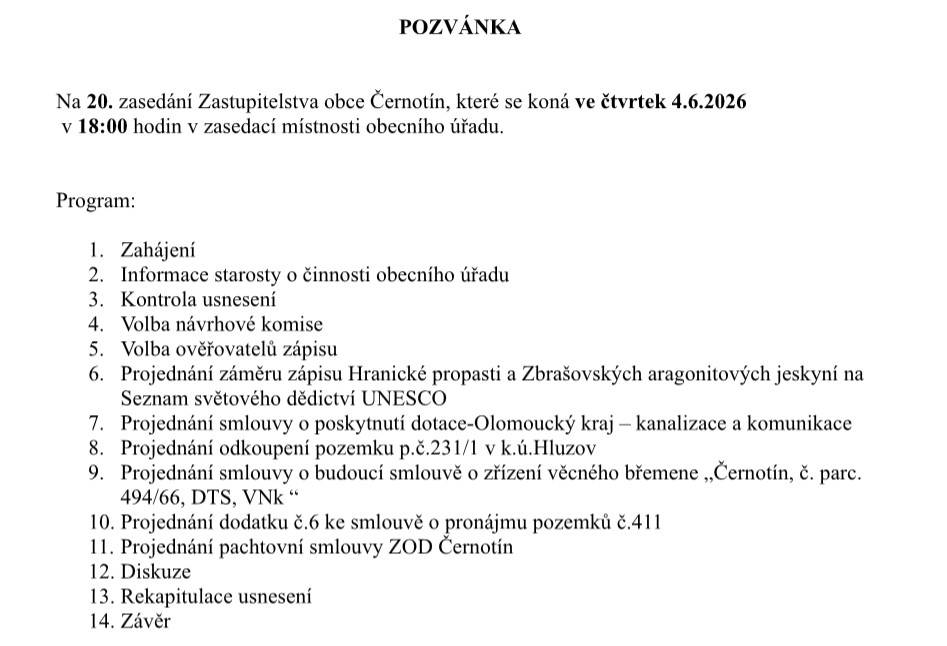 POZVÁNKA

Na 20. zasedání Zastupitelstva obce Černotín, které se koná ve čtvrtek 4.6.2026 v 18:00 hodin v zasedací místnosti obecního úřadu.

Program:

1. Zahájení
2. Informace starosty o činnosti obecního úřadu
3. Kontrola usnesení
4. Volba návrhové komise
5. Volba ověřovatelů zápisu
6. Projednání záměru zápisu Hranické propasti a Zbrašovských aragonitových jeskyní na Seznam světového dědictví UNESCO
7. Projednání smlouvy o poskytnutí dotace-Olomoucký kraj – kanalizace a komunikace
8. Projednání odkoupení pozemku p.č.231/1 v k.ú.Hluzov
9. Projednání smlouvy o budoucí smlouvě o zřízení věcného břemene „Černotín, č. parc. 494/66, DTS, VNk “
10. Projednání dodatku č.6 ke smlouvě o pronájmu pozemků č.411
11. Projednání pachtovní smlouvy ZOD Černotín
12. Diskuze
13. Rekapitulace usnesení
14. Závěr